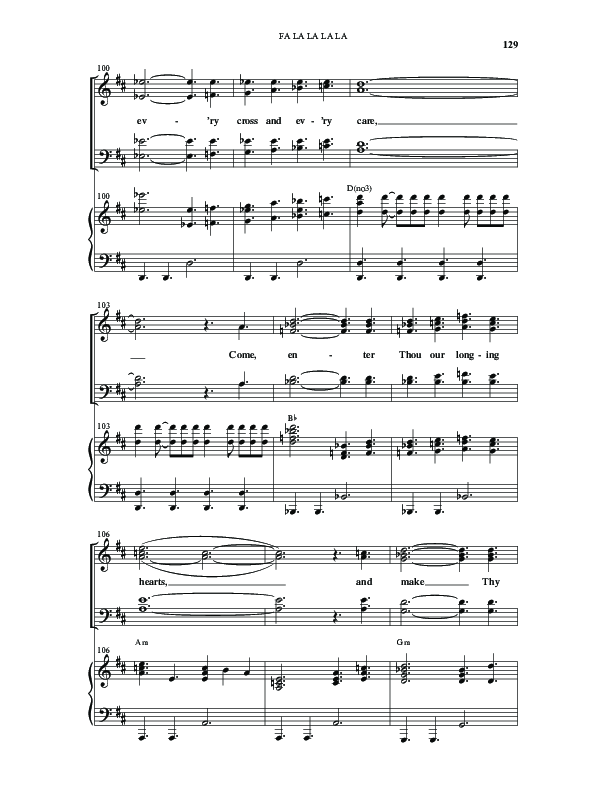 FA LA LA LA LA

129

100

ev - 'ry cross and ev - 'ry care,

100

D(no3)

103

Come, en - ter Thou our long - ing

103

B♭

106

hearts, and make Thy

Am

Gm

106